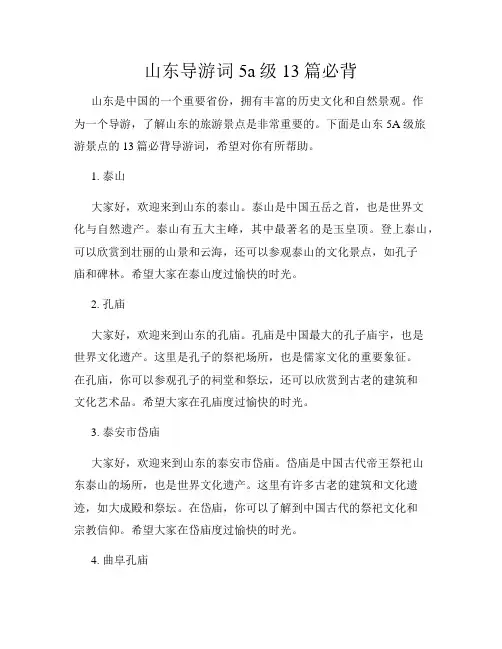 山东导游词 5a 级 13 篇必背

山东是中国的一个重要省份，拥有丰富的历史文化和自然景观。作为一个导游，了解山东的旅游景点是非常重要的。下面是山东 5A 级旅游景点的 13 篇必背导游词，希望对你有所帮助。

1. 泰山

大家好，欢迎来到山东的泰山。泰山是中国五岳之首，也是世界文化与自然遗产。泰山有五大主峰，其中最著名的是玉皇顶。登上泰山，可以欣赏到壮丽的山景和云海，还可以参观泰山的文化景点，如孔子庙和碑林。希望大家在泰山度过愉快的时光。

2. 孔庙

大家好，欢迎来到山东的孔庙。孔庙是中国最大的孔子庙宇，也是世界文化遗产。这里是孔子的祭祀场所，也是儒家文化的重要象征。在孔庙，你可以参观孔子的祠堂和祭坛，还可以欣赏到古老的建筑和文化艺术品。希望大家在孔庙度过愉快的时光。

3. 泰安市岱庙

大家好，欢迎来到山东的泰安市岱庙。岱庙是中国古代帝王祭祀山东泰山的场所，也是世界文化遗产。这里有许多古老的建筑和文化遗迹，如大成殿和祭坛。在岱庙，你可以了解到中国古代的祭祀文化和宗教信仰。希望大家在岱庙度过愉快的时光。

4. 曲阜孔庙